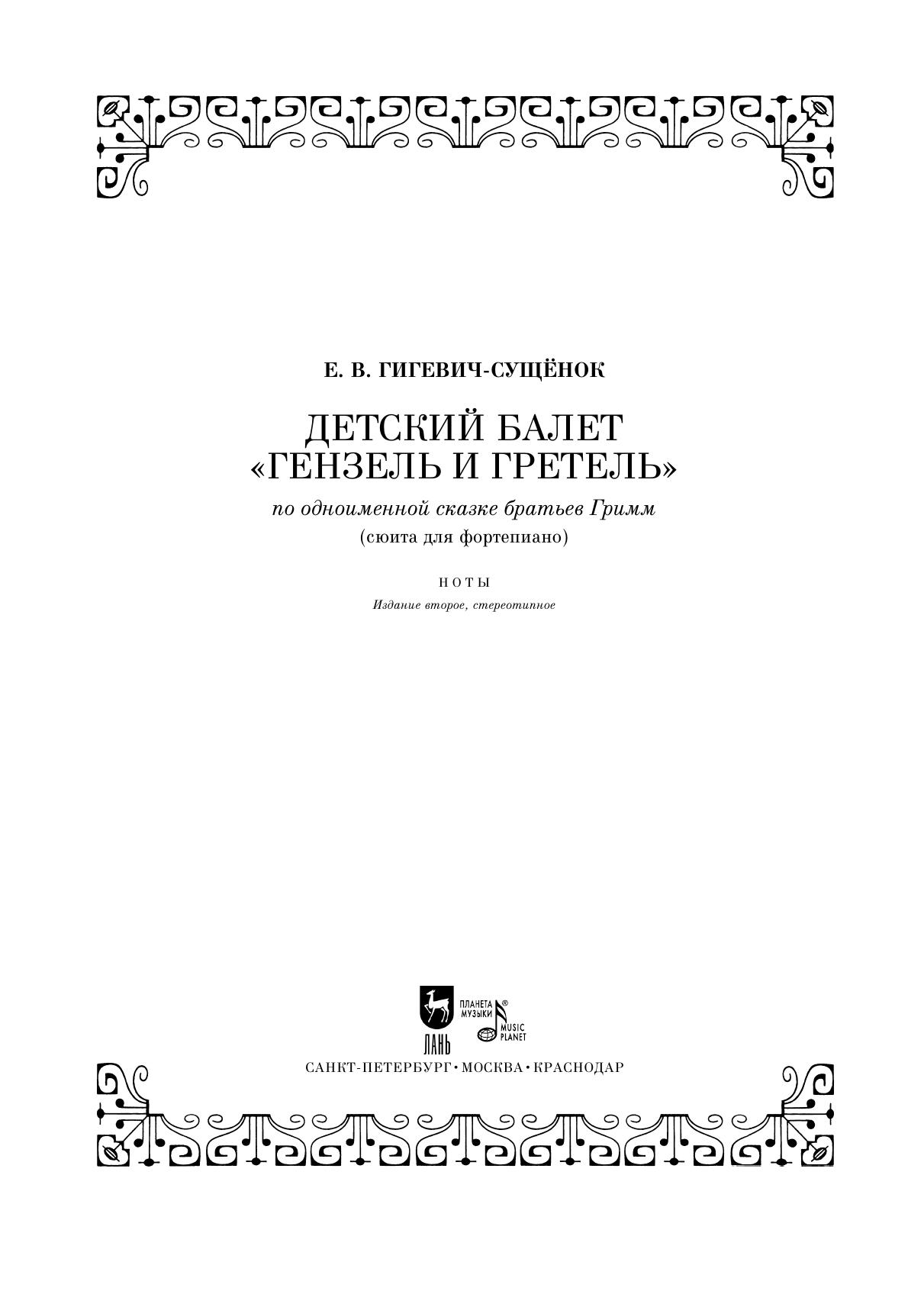 Е. В. ГИГЕВИЧ-СУЩЁНОК

ДЕТСКИЙ БАЛЕТ
«ГЕНЗЕЛЬ И ГРЕТЕЛЬ»

по одноименной сказке братьев Гримм
(сюита для фортепиано)

НОТЫ

Издание второе, стереотипное

ЛАНЬ
ПЛАНЕТА МУЗЫКИ®
MUSIC PLANET

САНКТ-ПЕТЕРБУРГ • МОСКВА • КРАСНОДАР